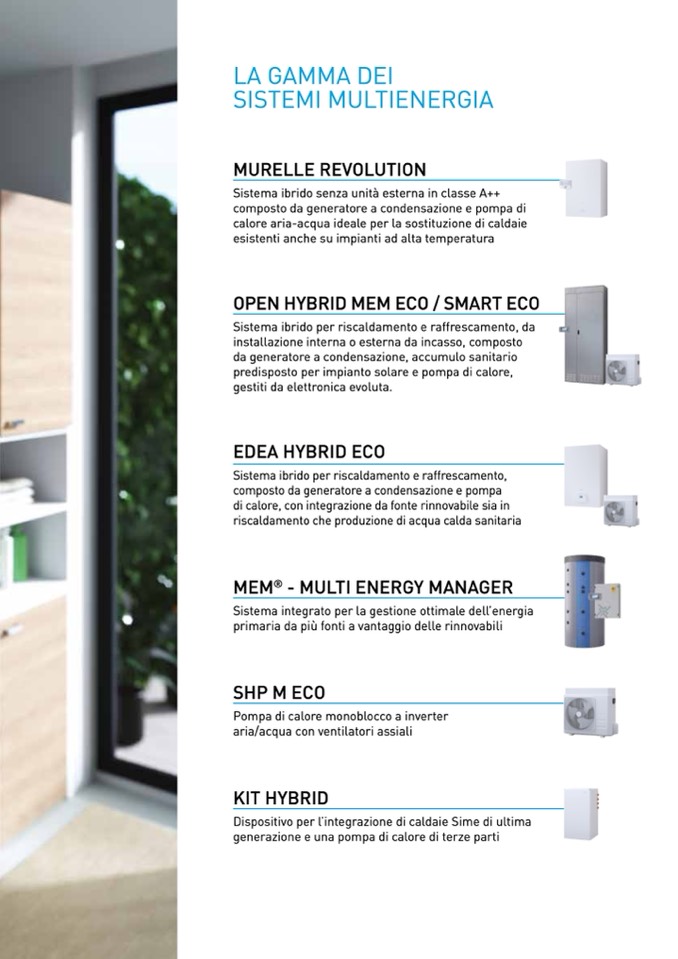 LA GAMMA DEI
SISTEMI MULTIENERGIA

MURELLE REVOLUTION
Sistema ibrido senza unità esterna in classe A++ composto da generatore a condensazione e pompa di calore aria-acqua ideale per la sostituzione di caldaie esistenti anche su impianti ad alta temperatura

OPEN HYBRID MEM ECO / SMART ECO
Sistema ibrido per riscaldamento e raffrescamento, da installazione interna o esterna da incasso, composto da generatore a condensazione, accumulo sanitario predisposto per impianto solare e pompa di calore, gestiti da elettronica evoluta.

EDEA HYBRID ECO
Sistema ibrido per riscaldamento e raffrescamento, composto da generatore a condensazione e pompa di calore, con integrazione da fonte rinnovabile sia in riscaldamento che produzione di acqua calda sanitaria

MEM® - MULTI ENERGY MANAGER
Sistema integrato per la gestione ottimale dell'energia primaria da più fonti a vantaggio delle rinnovabili

SHP M ECO
Pompa di calore monoblocco a inverter aria/acqua con ventilatori assiali

KIT HYBRID
Dispositivo per l'integrazione di caldaie Sime di ultima generazione e una pompa di calore di terze parti